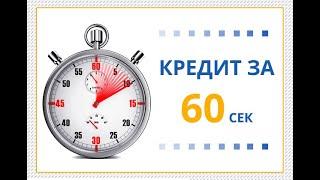 60
5
10
15
20
25
30
35
40
45
50
55

КРЕДИТ ЗА
60 СЕК